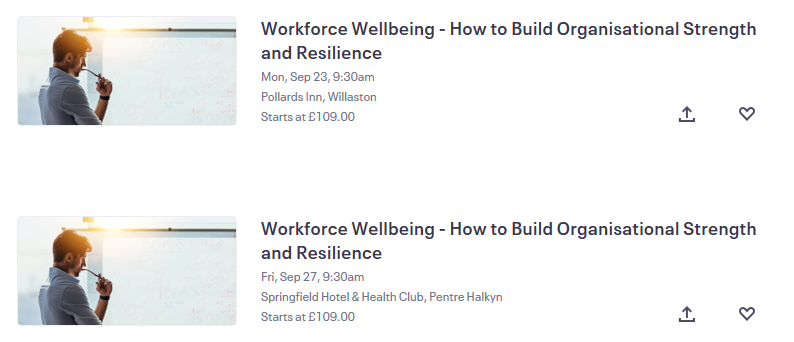 Workforce Wellbeing - How to Build Organisational Strength and Resilience
Mon, Sep 23, 9:30am
Pollards Inn, Willaston
Starts at £109.00

Workforce Wellbeing - How to Build Organisational Strength and Resilience
Fri, Sep 27, 9:30am
Springfield Hotel & Health Club, Pentre Halkyn
Starts at £109.00